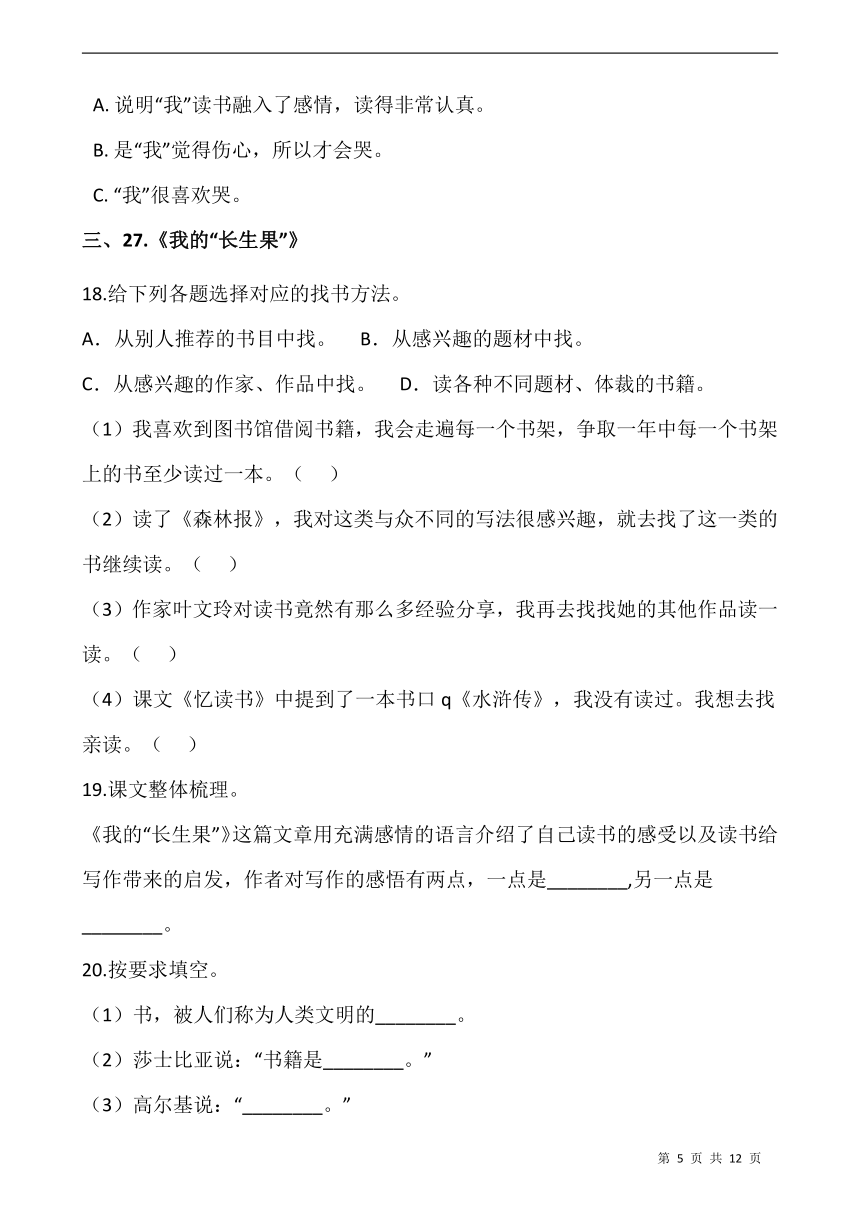 A. 说明“我”读书融入了感情，读得非常认真。

B. 是“我”觉得伤心，所以才会哭。

C. “我”很喜欢哭。

三、27.《我的“长生果”》

18.给下列各题选择对应的找书方法。

A．从别人推荐的书目中找。　B．从感兴趣的题材中找。

C．从感兴趣的作家、作品中找。　D．读各种不同题材、体裁的书籍。

（1）我喜欢到图书馆借阅书籍，我会走遍每一个书架，争取一年中每一个书架上的书至少读过一本。（　）

（2）读了《森林报》，我对这类与众不同的写法很感兴趣，就去找了这一类的书继续读。（　）

（3）作家叶文玲对读书竟然有那么多经验分享，我再去找找她的其他作品读一读。（　）

（4）课文《忆读书》中提到了一本书口 q《水浒传》，我没有读过。我想去找亲读。（　）

19.课文整体梳理。

《我的“长生果”》这篇文章用充满感情的语言介绍了自己读书的感受以及读书给写作带来的启发，作者对写作的感悟有两点，一点是________,另一点是________。

20.按要求填空。

（1）书，被人们称为人类文明的________。

（2）莎士比亚说：“书籍是________。”

（3）高尔基说：“________。”

第 5 页 共 12 页